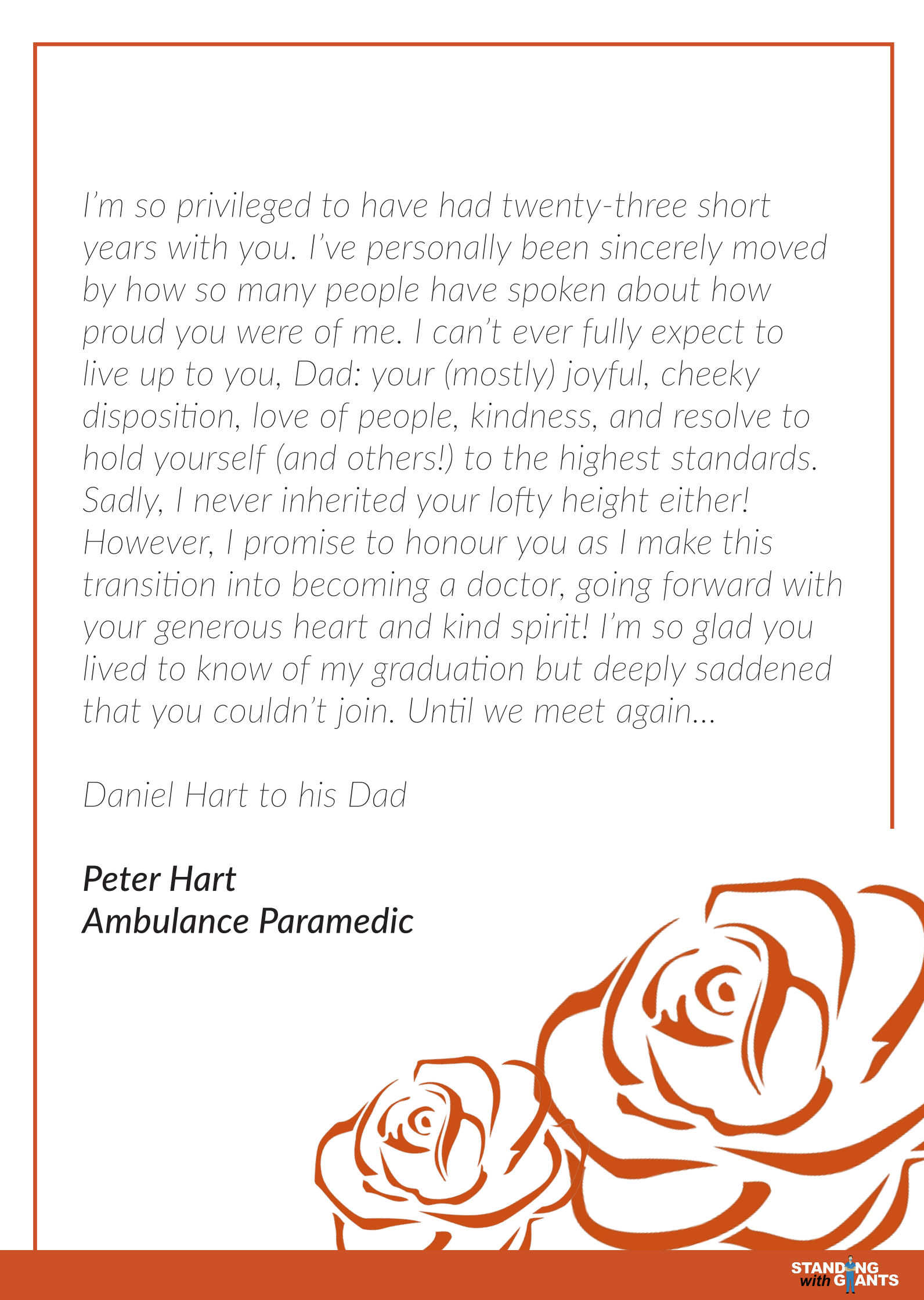 I'm so privileged to have had twenty-three short years with you. I've personally been sincerely moved by how so many people have spoken about how proud you were of me. I can't ever fully expect to live up to you, Dad: your (mostly) joyful, cheeky disposition, love of people, kindness, and resolve to hold yourself (and others!) to the highest standards. Sadly, I never inherited your lofty height either! However, I promise to honour you as I make this transition into becoming a doctor, going forward with your generous heart and kind spirit! I'm so glad you lived to know of my graduation but deeply saddened that you couldn't join. Until we meet again...

Daniel Hart to his Dad

Peter Hart
Ambulance Paramedic

STANDING
with GIANTS